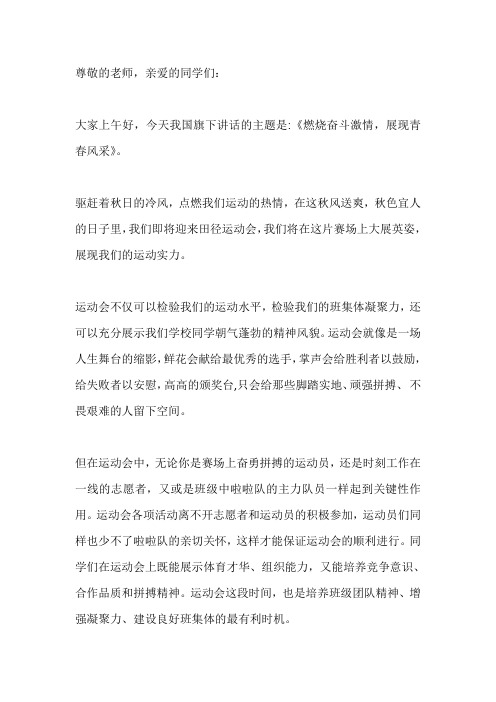 尊敬的老师，亲爱的同学们:

大家上午好，今天我国旗下讲话的主题是:《燃烧奋斗激情，展现青春风采》。

驱赶着秋日的冷风，点燃我们运动的热情，在这秋风送爽，秋色宜人的日子里，我们即将迎来田径运动会，我们将在这片赛场上大展英姿，展现我们的运动实力。

运动会不仅可以检验我们的运动水平，检验我们的班集体凝聚力，还可以充分展示我们学校同学朝气蓬勃的精神风貌。运动会就像是一场人生舞台的缩影，鲜花会献给最优秀的选手，掌声会给胜利者以鼓励，给失败者以安慰，高高的颁奖台,只会给那些脚踏实地、顽强拼搏、不畏艰难的人留下空间。

但在运动会中，无论你是赛场上奋勇拼搏的运动员，还是时刻工作在一线的志愿者，又或是班级中啦啦队的主力队员一样起到关键性作用。运动会各项活动离不开志愿者和运动员的积极参加，运动员们同样也少不了啦啦队的亲切关怀，这样才能保证运动会的顺利进行。同学们在运动会上既能展示体育才华、组织能力，又能培养竞争意识、合作品质和拼搏精神。运动会这段时间，也是培养班级团队精神、增强凝聚力、建设良好班集体的最有利时机。